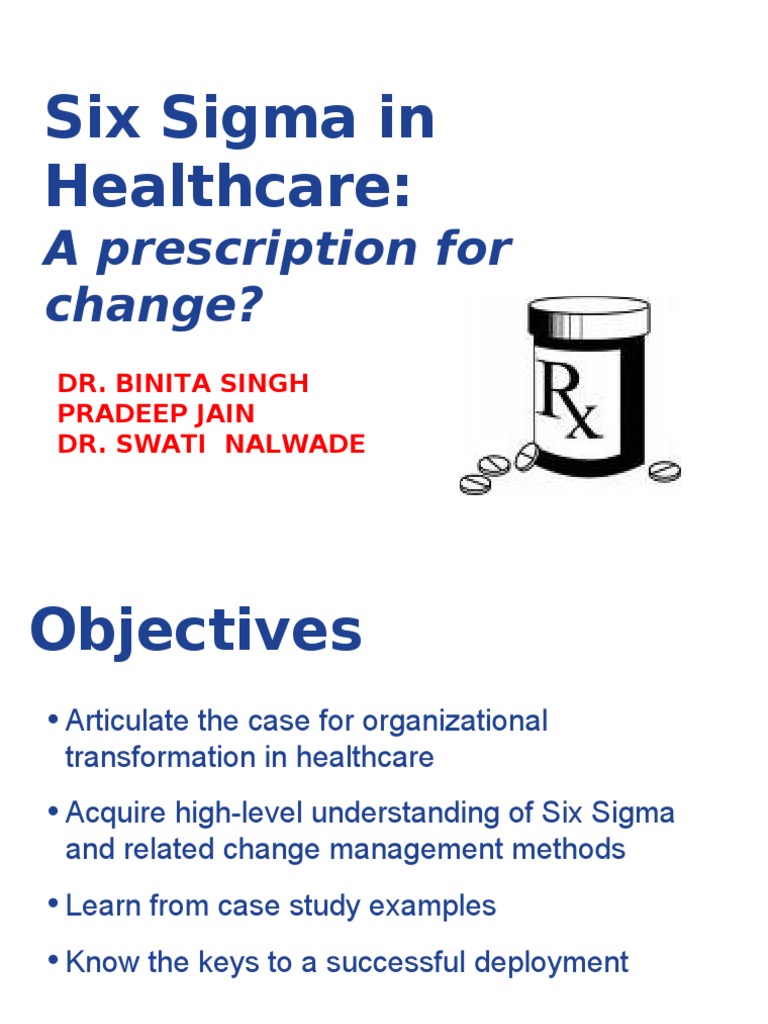 Six Sigma in Healthcare:
A prescription for change?

DR. BINITA SINGH
PRADEEP JAIN
DR. SWATI NALWADE

Rx

Objectives

• Articulate the case for organizational transformation in healthcare
• Acquire high-level understanding of Six Sigma and related change management methods
• Learn from case study examples
• Know the keys to a successful deployment